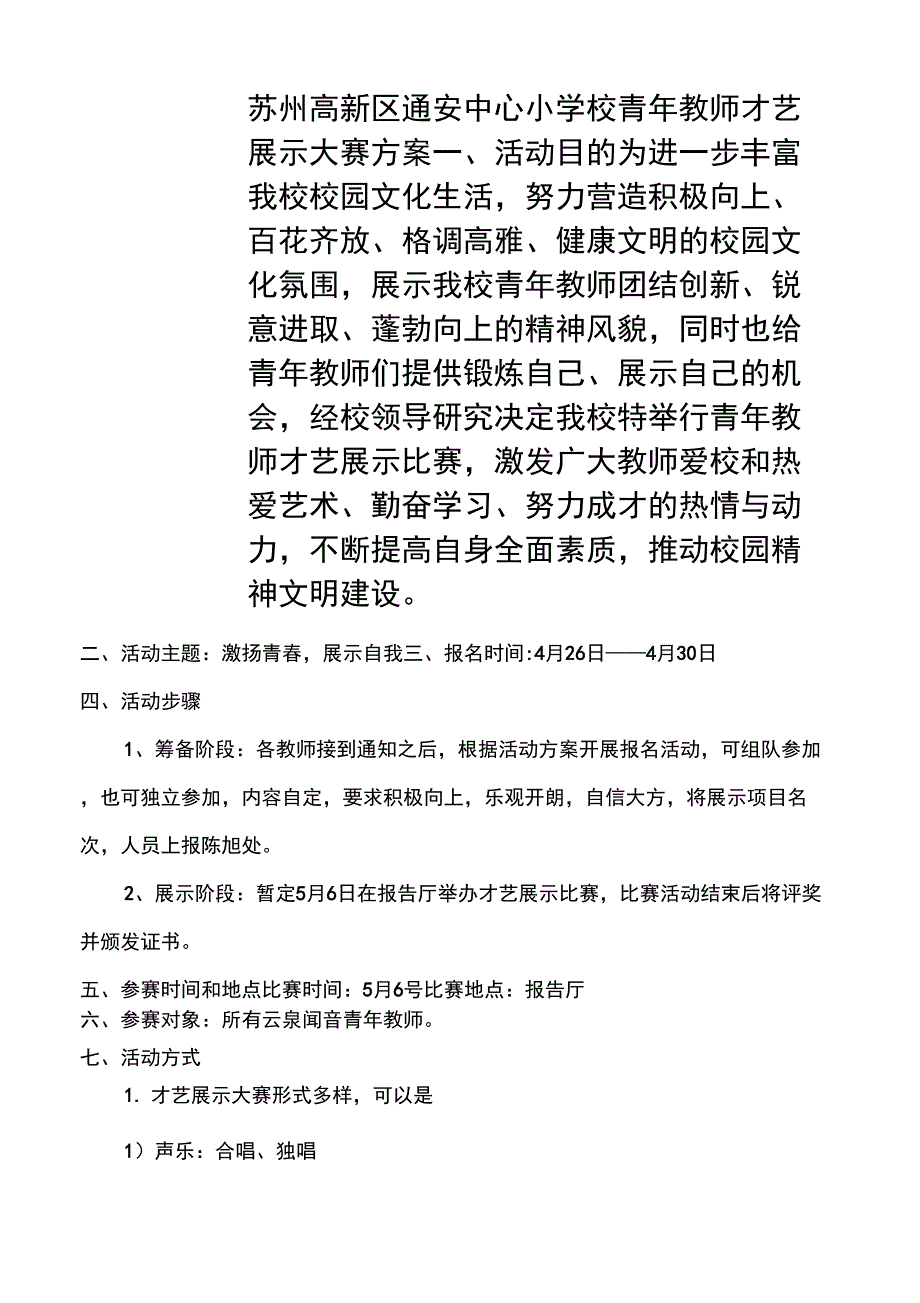 苏州高新区通安中心小学校青年教师才艺展示大赛方案一、活动目的为进一步丰富我校校园文化生活，努力营造积极向上、百花齐放、格调高雅、健康文明的校园文化氛围，展示我校青年教师团结创新、锐意进取、蓬勃向上的精神风貌，同时也给青年教师们提供锻炼自己、展示自己的机会，经校领导研究决定我校特举行青年教师才艺展示比赛，激发广大教师爱校和热爱艺术、勤奋学习、努力成才的热情与动力，不断提高自身全面素质，推动校园精神文明建设。

二、活动主题：激扬青春，展示自我三、报名时间:4月26日——4月30日

四、活动步骤

1、筹备阶段：各教师接到通知之后，根据活动方案开展报名活动，可组队参加，也可独立参加，内容自定，要求积极向上，乐观开朗，自信大方，将展示项目名次，人员上报陈旭处。

2、展示阶段：暂定5月6日在报告厅举办才艺展示比赛，比赛活动结束后将评奖并颁发证书。

五、参赛时间和地点比赛时间：5月6号比赛地点：报告厅
六、参赛对象：所有云泉闻音青年教师。

七、活动方式

1. 才艺展示大赛形式多样，可以是

1）声乐：合唱、独唱